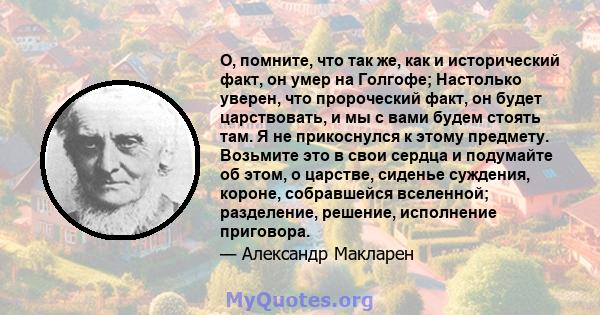 О, помните, что так же, как и исторический факт, он умер на Голгофе; Настолько уверен, что пророческий факт, он будет царствовать, и мы с вами будем стоять там. Я не прикоснулся к этому предмету. Возьмите это в свои сердца и подумайте об этом, о царстве, сиденье суждения, короне, собравшейся вселенной; разделение, решение, исполнение приговора.

— Александр Макларен

MyQuotes.org